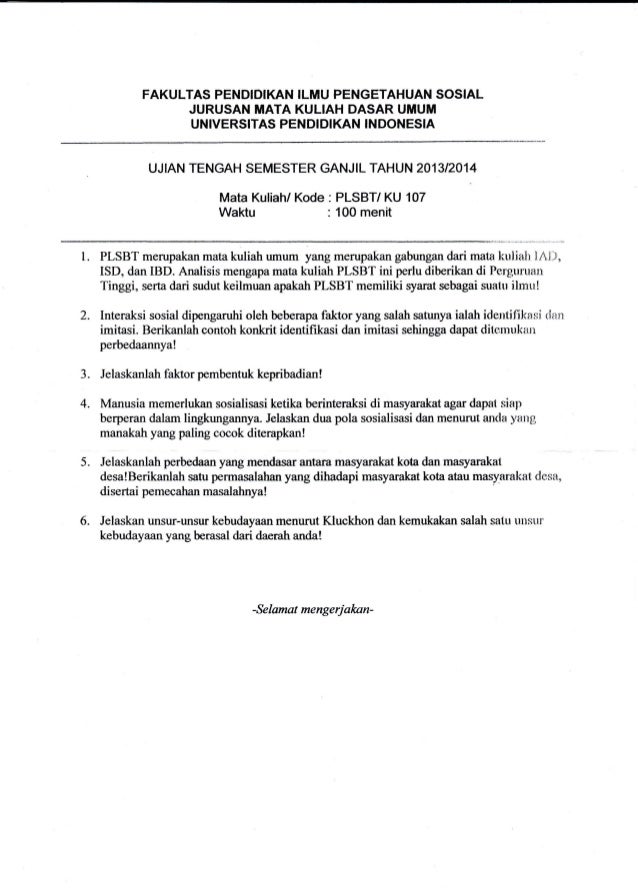 FAKULTAS PENDIDIKAN ILMU PENGETAHUAN SOSIAL
JURUSAN MATA KULIAH DASAR UMUM
UNIVERSITAS PENDIDIKAN INDONESIA

UJIAN TENGAH SEMESTER GANJIL TAHUN 2013/2014

Mata Kuliah/ Kode : PLSBT/ KU 107
Waktu : 100 menit

1. PLSBT merupakan mata kuliah umum yang merupakan gabungan dari mata kuliah IAD, ISD, dan IBD. Analisis mengapa mata kuliah PLSBT ini perlu diberikan di Perguruan Tinggi, serta dari sudut keilmuan apakah PLSBT memiliki syarat sebagai suatu ilmu!

2. Interaksi sosial dipengaruhi oleh beberapa faktor yang salah satunya ialah identifikasi dan imitasi. Berikanlah contoh konkrit identifikasi dan imitasi sehingga dapat ditemukan perbedaannya!

3. Jelaskanlah faktor pembentuk kepribadian!

4. Manusia memerlukan sosialisasi ketika berinteraksi di masyarakat agar dapat siap berperan dalam lingkungannya. Jelaskan dua pola sosialisasi dan menurut anda yang manakah yang paling cocok diterapkan!

5. Jelaskanlah perbedaan yang mendasar antara masyarakat kota dan masyarakat desa!Berikanlah satu permasalahan yang dihadapi masyarakat kota atau masyarakat desa, disertai pemecahan masalahnya!

6. Jelaskan unsur-unsur kebudayaan menurut Kluckhon dan kemukakan salah satu unsur kebudayaan yang berasal dari daerah anda!

-Selamat mengerjakan-